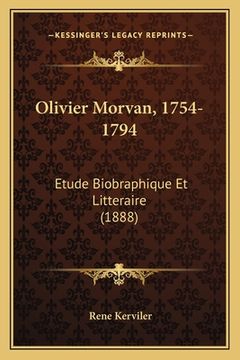 —KESSINGER'S LEGACY REPRINTS—

Olivier Morvan, 1754-1794

Etude Biobraphique Et Litteraire (1888)

Rene Kerviler